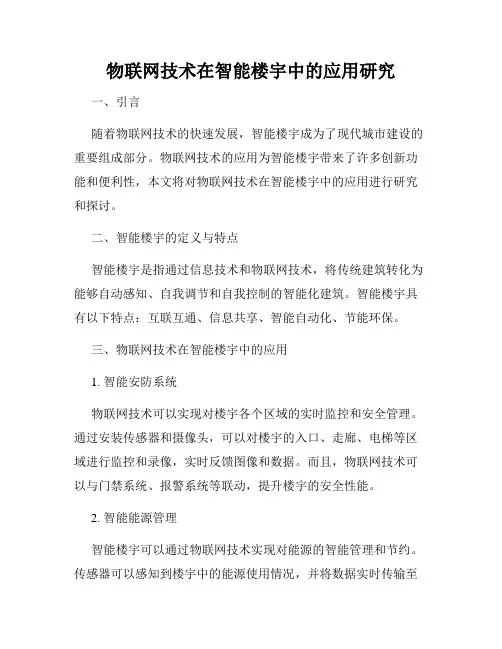 物联网技术在智能楼宇中的应用研究

一、引言

随着物联网技术的快速发展，智能楼宇成为了现代城市建设的重要组成部分。物联网技术的应用为智能楼宇带来了许多创新功能和便利性，本文将对物联网技术在智能楼宇中的应用进行研究和探讨。

二、智能楼宇的定义与特点

智能楼宇是指通过信息技术和物联网技术，将传统建筑转化为能够自动感知、自我调节和自我控制的智能化建筑。智能楼宇具有以下特点：互联互通、信息共享、智能自动化、节能环保。

三、物联网技术在智能楼宇中的应用

1. 智能安防系统

物联网技术可以实现对楼宇各个区域的实时监控和安全管理。通过安装传感器和摄像头，可以对楼宇的入口、走廊、电梯等区域进行监控和录像，实时反馈图像和数据。而且，物联网技术可以与门禁系统、报警系统等联动，提升楼宇的安全性能。

2. 智能能源管理

智能楼宇可以通过物联网技术实现对能源的智能管理和节约。传感器可以感知到楼宇中的能源使用情况，并将数据实时传输至